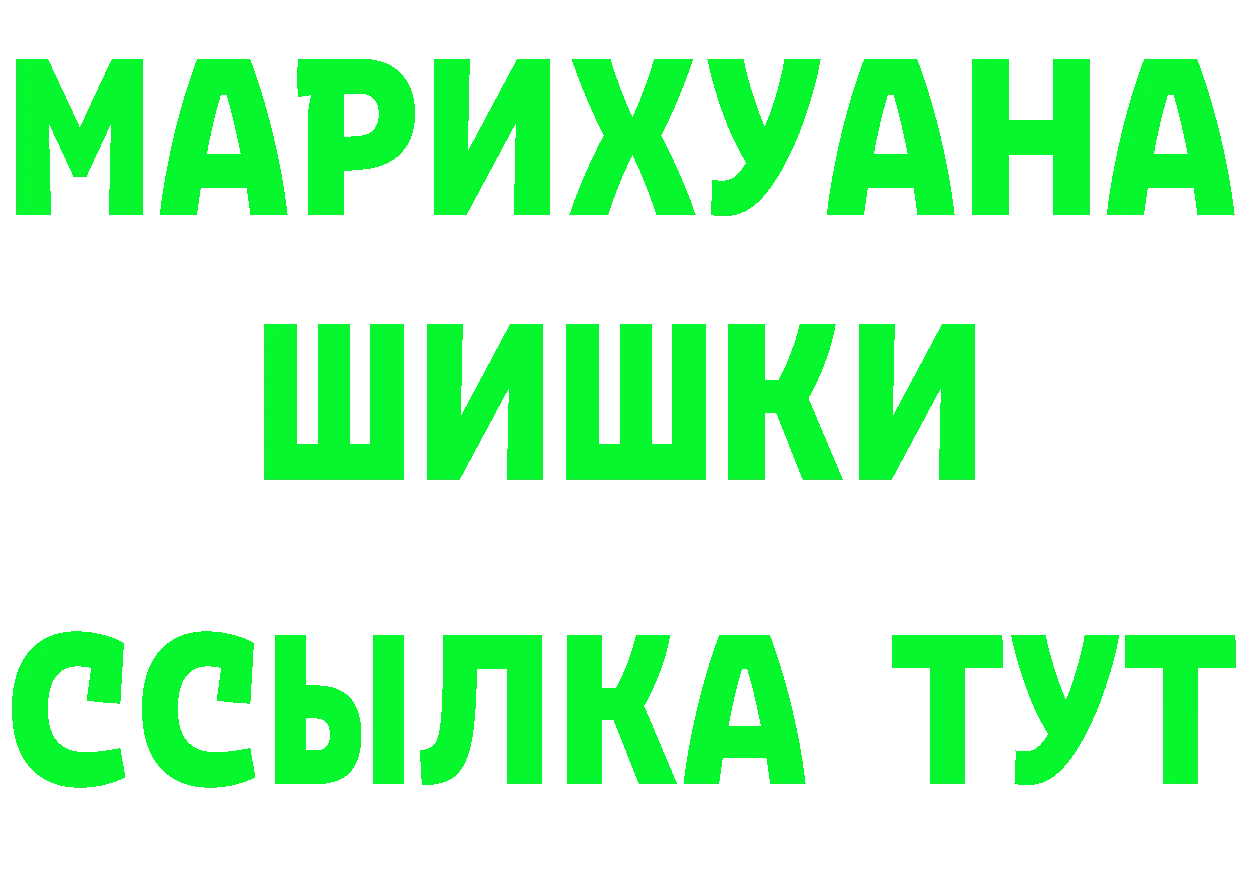 МАРИХУАНА
ШИШКИ
ССЫЛКА ТУТ